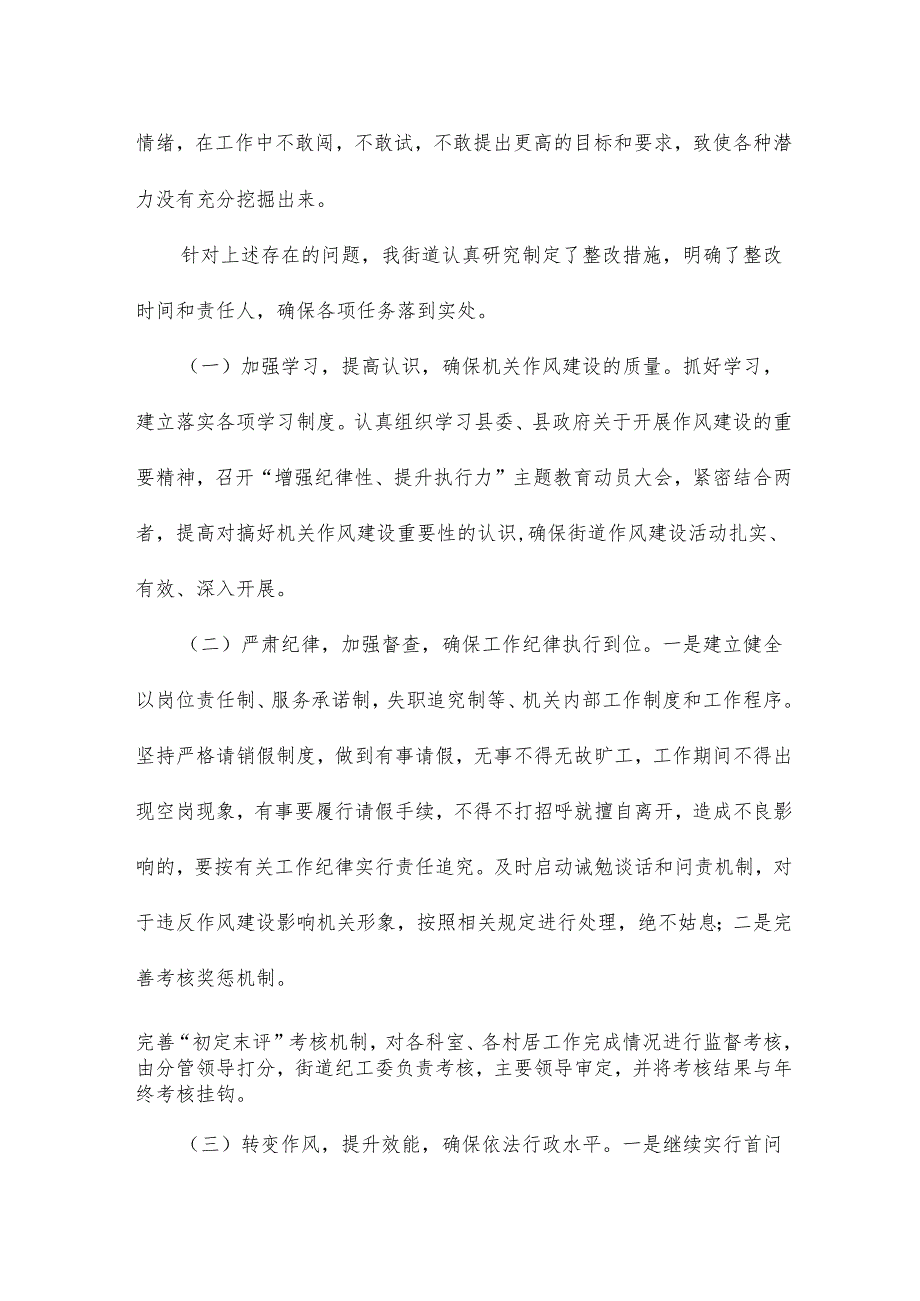 情绪，在工作中不敢闯，不敢试，不敢提出更高的目标和要求，致使各种潜力没有充分挖掘出来。

针对上述存在的问题，我街道认真研究制定了整改措施，明确了整改时间和责任人，确保各项任务落到实处。

（一）加强学习，提高认识，确保机关作风建设的质量。抓好学习，建立落实各项学习制度。认真组织学习县委、县政府关于开展作风建设的重要精神，召开“增强纪律性、提升执行力”主题教育动员大会，紧密结合两者，提高对搞好机关作风建设重要性的认识，确保街道作风建设活动扎实、有效、深入开展。

（二）严肃纪律，加强督查，确保工作纪律执行到位。一是建立健全以岗位责任制、服务承诺制，失职追究制等、机关内部工作制度和工作程序。坚持严格请销假制度，做到有事请假，无事不得无故旷工，工作期间不得出现空岗现象，有事要履行请假手续，不得不打招呼就擅自离开，造成不良影响的，要按有关工作纪律实行责任追究。及时启动诫勉谈话和问责机制，对于违反作风建设影响机关形象，按照相关规定进行处理，绝不姑息；二是完善考核奖惩机制。

完善“初定末评”考核机制，对各科室、各村居工作完成情况进行监督考核，由分管领导打分，街道纪工委负责考核，主要领导审定，并将考核结果与年终考核挂钩。

（三）转变作风，提升效能，确保依法行政水平。一是继续实行首问